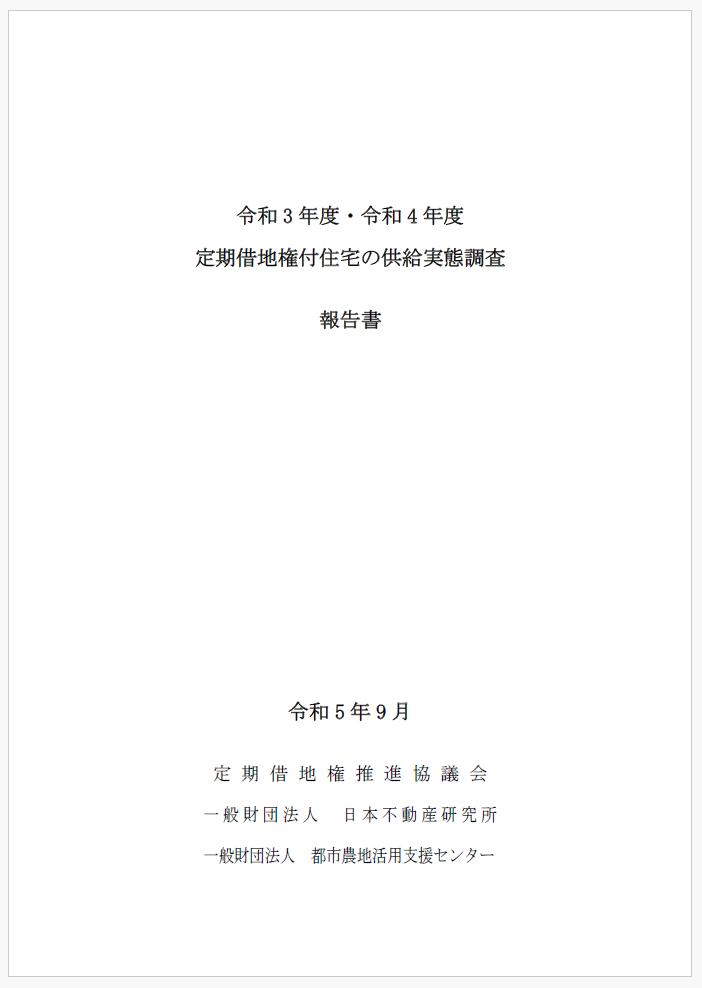 令和３年度・令和４年度
定期借地権付住宅の供給実態調査

報告書

令和５年９月

定期借地権推進協議会

一般財団法人　日本不動産研究所

一般財団法人　都市農地活用支援センター